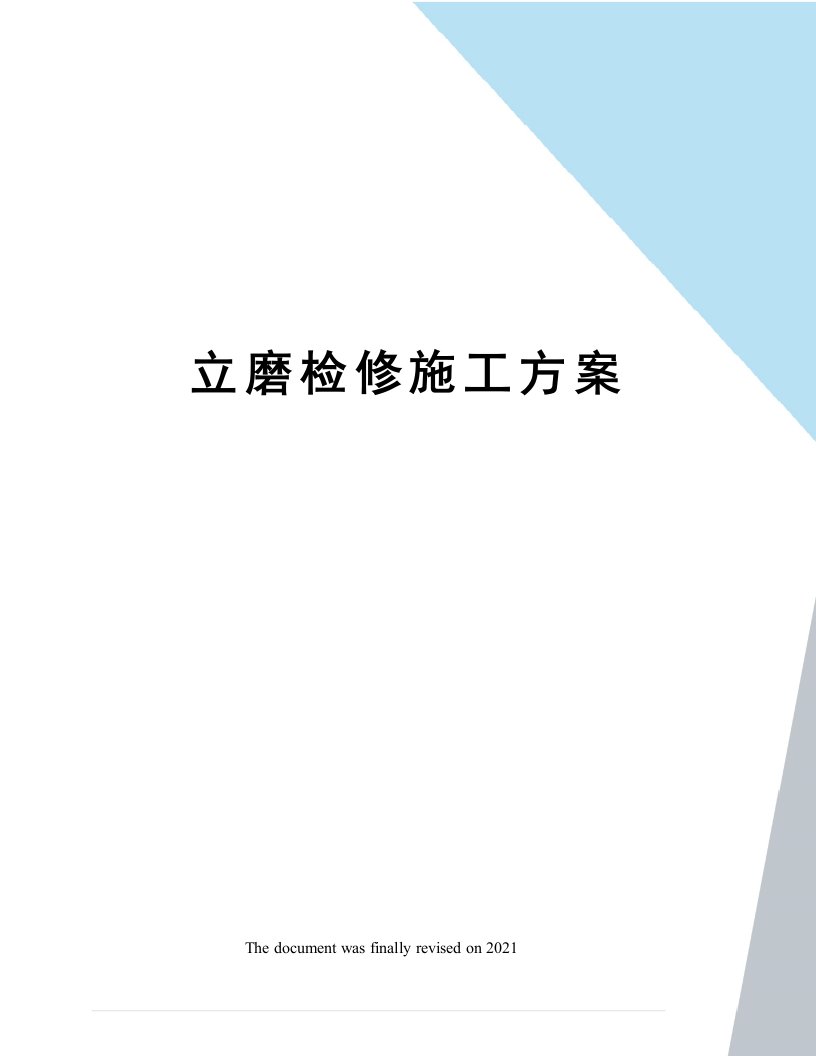 立磨检修施工方案

The document was finally revised on 2021